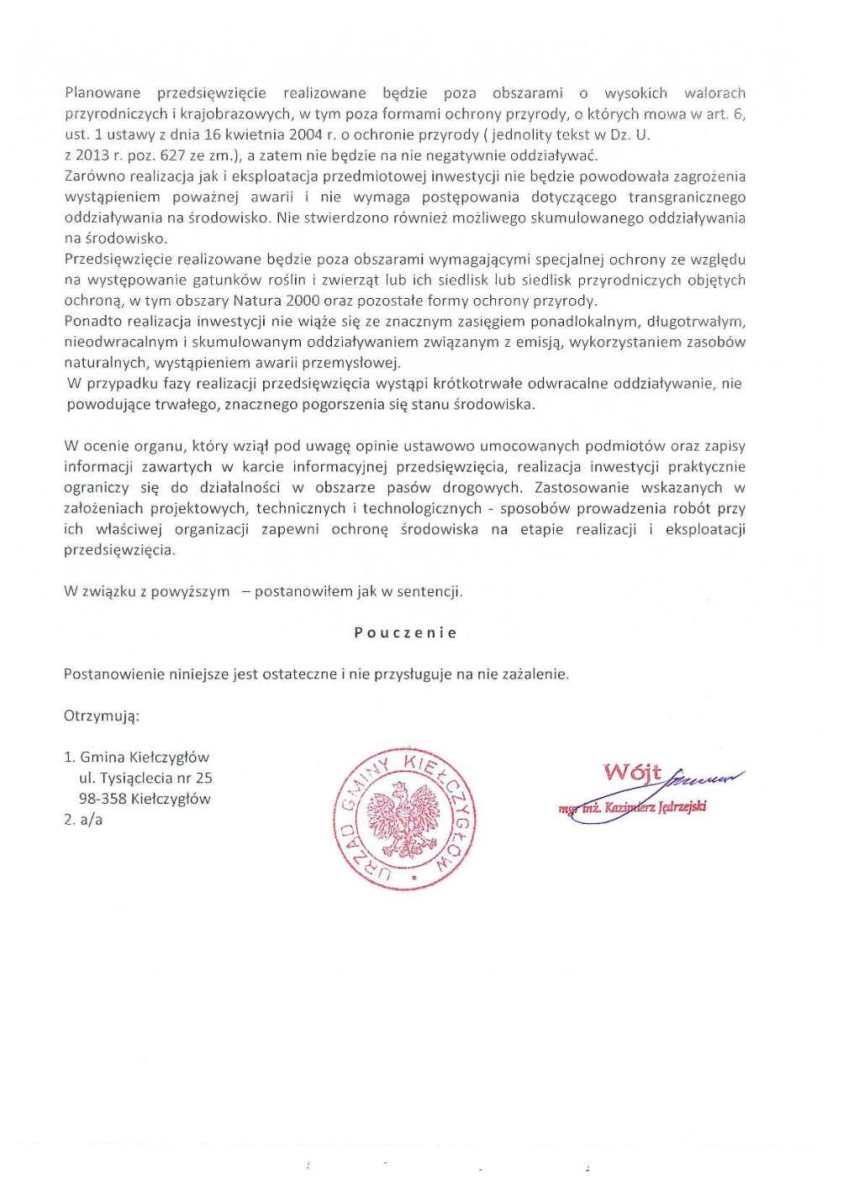 Planowane przedsięwzięcie realizowane będzie poza obszarami o wysokich walorach przyrodniczych i krajobrazowych, w tym poza formami ochrony przyrody, o których mowa w art. 6, ust. 1 ustawy z dnia 16 kwietnia 2004 r. o ochronie przyrody ( jednolity tekst w Dz. U. z 2013 r. poz. 627 ze zm.), a zatem nie będzie na nie negatywnie oddziaływać.
Zarówno realizacja jak i eksploatacja przedmiotowej inwestycji nie będzie powodowała zagrożenia wystąpieniem poważnej awarii i nie wymaga postępowania dotyczącego transgranicznego oddziaływania na środowisko. Nie stwierdzono również możliwego skumulowanego oddziaływania na środowisko.
Przedsięwzięcie realizowane będzie poza obszarami wymagającymi specjalnej ochrony ze względu na występowanie gatunków roślin i zwierząt lub ich siedlisk lub siedlisk przyrodniczych objętych ochroną, w tym obszary Natura 2000 oraz pozostałe formy ochrony przyrody.
Ponadto realizacja inwestycji nie wiąże się ze znacznym zasięgiem ponadlokalnym, długotrwałym, nieodwracalnym i skumulowanym oddziaływaniem związanym z emisją, wykorzystaniem zasobów naturalnych, wystąpieniem awarii przemysłowej.
W przypadku fazy realizacji przedsięwzięcia wystąpi krótkotrwałe odwracalne oddziaływanie, nie powodujące trwałego, znacznego pogorszenia się stanu środowiska.

W ocenie organu, który wziął pod uwagę opinie ustawowo umocowanych podmiotów oraz zapisy informacji zawartych w karcie informacyjnej przedsięwzięcia, realizacja inwestycji praktycznie ograniczy się do działalności w obszarze pasów drogowych. Zastosowanie wskazanych w założeniach projektowych, technicznych i technologicznych - sposobów prowadzenia robót przy ich właściwej organizacji zapewni ochronę środowiska na etapie realizacji i eksploatacji przedsięwzięcia.

W związku z powyższym – postanowiłem jak w sentencji.

Pouczenie

Postanowienie niniejsze jest ostateczne i nie przysługuje na nie zażalenie.

Otrzymują:

1. Gmina Kiełczygłów
ul. Tysiąclecia nr 25
98-358 Kiełczygłów
2. a/a

URZĄD GMINY KIEŁCZYGŁÓW

Wójt
mgr inż. Kazimierz Jędrzejski